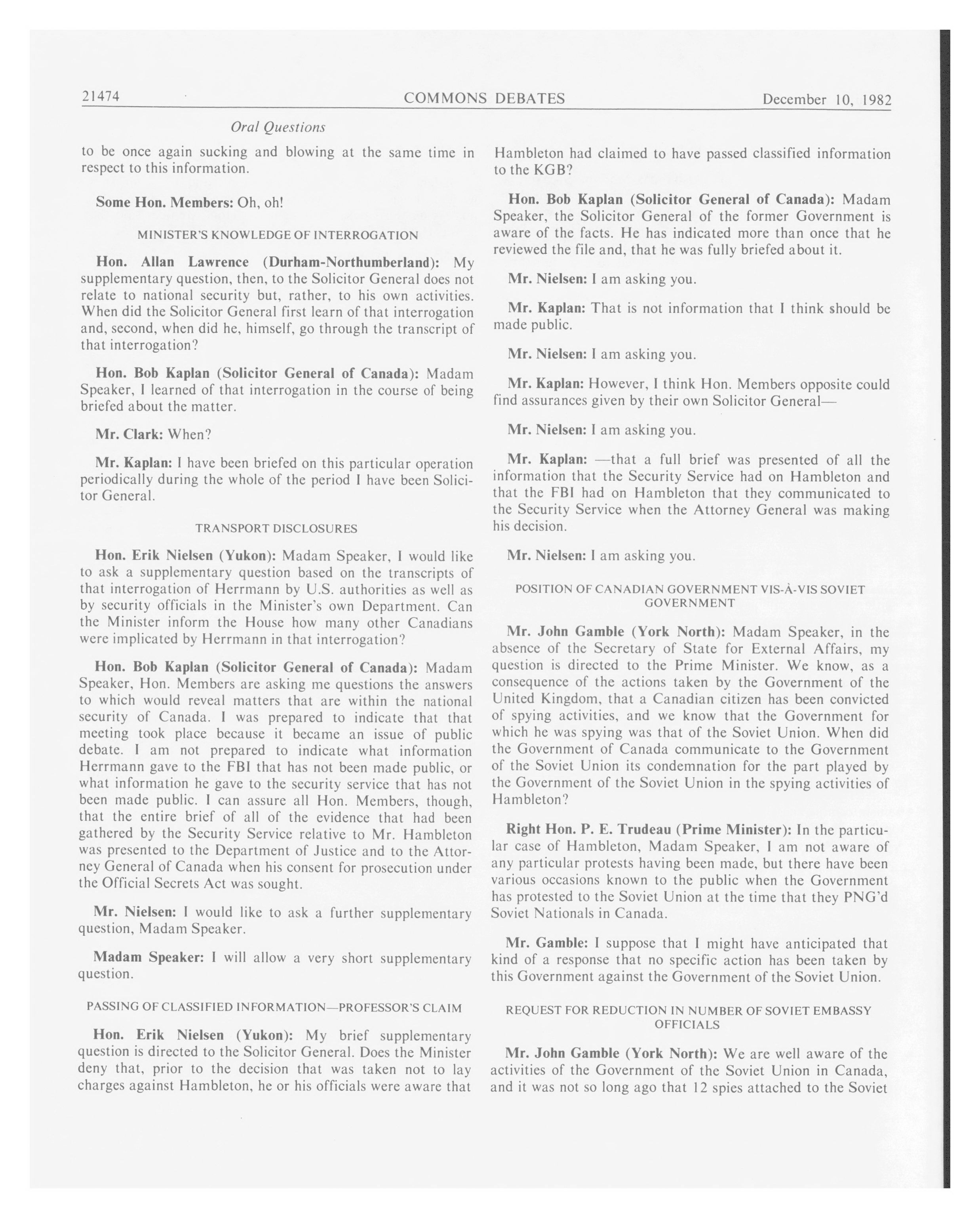 21474 COMMONS DEBATES December 10, 1982

Oral Questions

to be once again sucking and blowing at the same time in respect to this information.

Some Hon. Members: Oh, oh!

MINISTER'S KNOWLEDGE OF INTERROGATION

Hon. Allan Lawrence (Durham-Northumberland): My supplementary question, then, to the Solicitor General does not relate to national security but, rather, to his own activities. When did the Solicitor General first learn of that interrogation and, second, when did he, himself, go through the transcript of that interrogation?

Hon. Bob Kaplan (Solicitor General of Canada): Madam Speaker, I learned of that interrogation in the course of being briefed about the matter.

Mr. Clark: When?

Mr. Kaplan: I have been briefed on this particular operation periodically during the whole of the period I have been Solicitor General.

TRANSPORT DISCLOSURES

Hon. Erik Nielsen (Yukon): Madam Speaker, I would like to ask a supplementary question based on the transcripts of that interrogation of Herrmann by U.S. authorities as well as by security officials in the Minister's own Department. Can the Minister inform the House how many other Canadians were implicated by Herrmann in that interrogation?

Hon. Bob Kaplan (Solicitor General of Canada): Madam Speaker, Hon. Members are asking me questions the answers to which would reveal matters that are within the national security of Canada. I was prepared to indicate that that meeting took place because it became an issue of public debate. I am not prepared to indicate what information Herrmann gave to the FBI that has not been made public, or what information he gave to the security service that has not been made public. I can assure all Hon. Members, though, that the entire brief of all of the evidence that had been gathered by the Security Service relative to Mr. Hambleton was presented to the Department of Justice and to the Attorney General of Canada when his consent for prosecution under the Official Secrets Act was sought.

Mr. Nielsen: I would like to ask a further supplementary question, Madam Speaker.

Madam Speaker: I will allow a very short supplementary question.

PASSING OF CLASSIFIED INFORMATION—PROFESSOR'S CLAIM

Hon. Erik Nielsen (Yukon): My brief supplementary question is directed to the Solicitor General. Does the Minister deny that, prior to the decision that was taken not to lay charges against Hambleton, he or his officials were aware that Hambleton had claimed to have passed classified information to the KGB?

Hon. Bob Kaplan (Solicitor General of Canada): Madam Speaker, the Solicitor General of the former Government is aware of the facts. He has indicated more than once that he reviewed the file and, that he was fully briefed about it.

Mr. Nielsen: I am asking you.

Mr. Kaplan: That is not information that I think should be made public.

Mr. Nielsen: I am asking you.

Mr. Kaplan: However, I think Hon. Members opposite could find assurances given by their own Solicitor General—

Mr. Nielsen: I am asking you.

Mr. Kaplan: —that a full brief was presented of all the information that the Security Service had on Hambleton and that the FBI had on Hambleton that they communicated to the Security Service when the Attorney General was making his decision.

Mr. Nielsen: I am asking you.

POSITION OF CANADIAN GOVERNMENT VIS-À-VIS SOVIET GOVERNMENT

Mr. John Gamble (York North): Madam Speaker, in the absence of the Secretary of State for External Affairs, my question is directed to the Prime Minister. We know, as a consequence of the actions taken by the Government of the United Kingdom, that a Canadian citizen has been convicted of spying activities, and we know that the Government for which he was spying was that of the Soviet Union. When did the Government of Canada communicate to the Government of the Soviet Union its condemnation for the part played by the Government of the Soviet Union in the spying activities of Hambleton?

Right Hon. P. E. Trudeau (Prime Minister): In the particular case of Hambleton, Madam Speaker, I am not aware of any particular protests having been made, but there have been various occasions known to the public when the Government has protested to the Soviet Union at the time that they PNG'd Soviet Nationals in Canada.

Mr. Gamble: I suppose that I might have anticipated that kind of a response that no specific action has been taken by this Government against the Government of the Soviet Union.

REQUEST FOR REDUCTION IN NUMBER OF SOVIET EMBASSY OFFICIALS

Mr. John Gamble (York North): We are well aware of the activities of the Government of the Soviet Union in Canada, and it was not so long ago that 12 spies attached to the Soviet